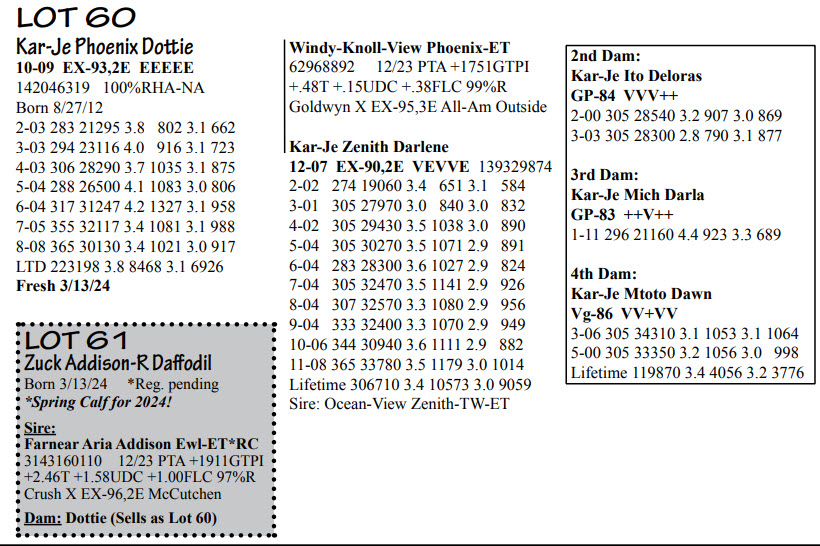 LOT 60

Kar-Je Phoenix Dottie
10-09 EX-93,2E EEEEE
142046319 100%RHA-NA
Born 8/27/12
2-03 283 21295 3.8 802 3.1 662
3-03 294 23116 4.0 916 3.1 723
4-03 306 28290 3.7 1035 3.1 875
5-04 288 26500 4.1 1083 3.0 806
6-04 317 31247 4.2 1327 3.1 958
7-05 355 32117 3.4 1081 3.1 988
8-08 365 30130 3.4 1021 3.0 917
LTD 223198 3.8 8468 3.1 6926
Fresh 3/13/24

LOT 61

Zuck Addison-R Daffodil
Born 3/13/24 *Reg. pending
*Spring Calf for 2024!

Sire:
Farnear Aria Addison Ewl-ET*RC
3143160110 12/23 PTA +1911GTPI
+2.46T +1.58UDC +1.00FLC 97%R
Crush X EX-96,2E McCutchen
Dam: Dottie (Sells as Lot 60)

Windy-Knoll-View Phoenix-ET
62968892 12/23 PTA +1751GTPI
+.48T +.15UDC +.38FLC 99%R
Goldwyn X EX-95,3E All-Am Outside

Kar-Je Zenith Darlene
12-07 EX-90,2E VEVVE 139329874
2-02 274 19060 3.4 651 3.1 584
3-01 305 27970 3.0 840 3.0 832
4-02 305 29430 3.5 1038 3.0 890
5-04 305 30270 3.5 1071 2.9 891
6-04 283 28300 3.6 1027 2.9 824
7-04 305 32470 3.5 1141 2.9 926
8-04 307 32570 3.3 1080 2.9 956
9-04 333 32400 3.3 1070 2.9 949
10-06 344 30940 3.6 1111 2.9 882
11-08 365 33780 3.5 1179 3.0 1014
Lifetime 306710 3.4 10573 3.0 9059
Sire: Ocean-View Zenith-TW-ET

2nd Dam:
Kar-Je Ito Deloras
GP-84 VVV++
2-00 305 28540 3.2 907 3.0 869
3-03 305 28300 2.8 790 3.1 877

3rd Dam:
Kar-Je Mich Darla
GP-83 ++V++
1-11 296 21160 4.4 923 3.3 689

4th Dam:
Kar-Je Mtoto Dawn
Vg-86 VV+VV
3-06 305 34310 3.1 1053 3.1 1064
5-00 305 33350 3.2 1056 3.0 998
Lifetime 119870 3.4 4056 3.2 3776